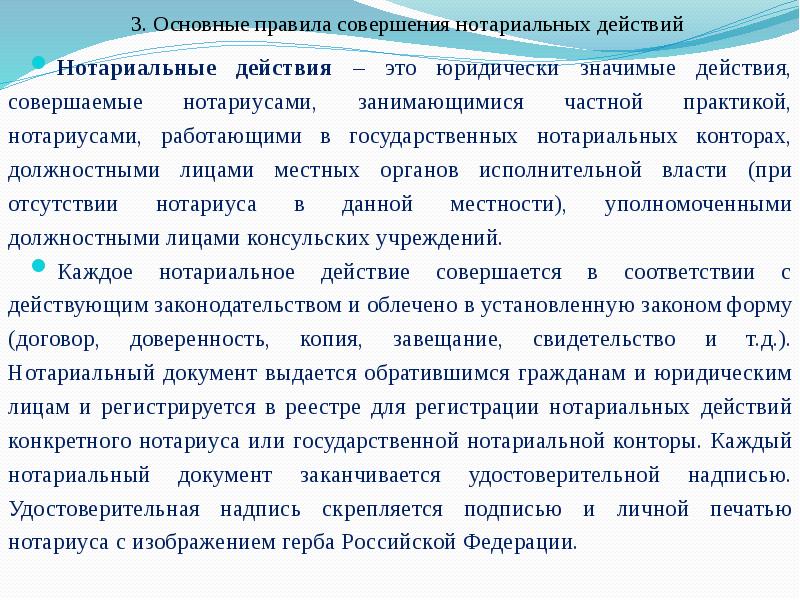 3. Основные правила совершения нотариальных действий

Нотариальные действия – это юридически значимые действия, совершаемые нотариусами, занимающимися частной практикой, нотариусами, работающими в государственных нотариальных конторах, должностными лицами местных органов исполнительной власти (при отсутствии нотариуса в данной местности), уполномоченными должностными лицами консульских учреждений.

Каждое нотариальное действие совершается в соответствии с действующим законодательством и облечено в установленную законом форму (договор, доверенность, копия, завещание, свидетельство и т.д.). Нотариальный документ выдается обратившимся гражданам и юридическим лицам и регистрируется в реестре для регистрации нотариальных действий конкретного нотариуса или государственной нотариальной конторы. Каждый нотариальный документ заканчивается удостоверительной надписью. Удостоверительная надпись скрепляется подписью и личной печатью нотариуса с изображением герба Российской Федерации.